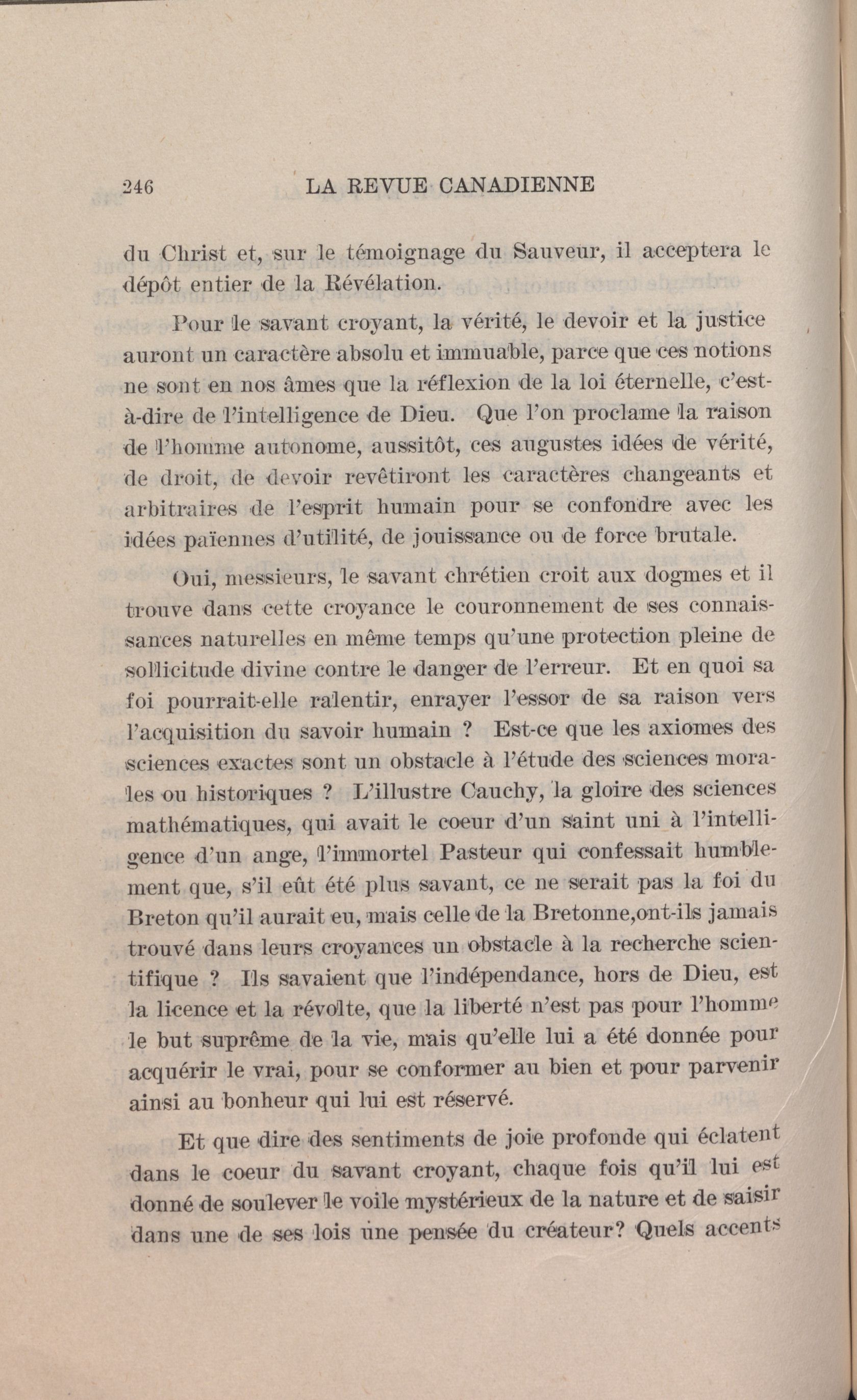 246 LA REVUE CANADIENNE

du Christ et, sur le témoignage du Sauveur, il acceptera le dépôt entier de la Révélation.

Pour le savant croyant, la vérité, le devoir et la justice auront un caractère absolu et immuable, parce que ces notions ne sont en nos âmes que la réflexion de la loi éternelle, c'est-à-dire de l'intelligence de Dieu. Que l'on proclame la raison de l'homme autonome, aussitôt, ces augustes idées de vérité, de droit, de devoir revêtiront les caractères changeants et arbitraires de l'esprit humain pour se confondre avec les idées païennes d'utilité, de jouissance ou de force brutale.

Oui, messieurs, le savant chrétien croit aux dogmes et il trouve dans cette croyance le couronnement de ses connaissances naturelles en même temps qu'une protection pleine de sollicitude divine contre le danger de l'erreur. Et en quoi sa foi pourrait-elle ralentir, enrayer l'essor de sa raison vers l'acquisition du savoir humain ? Est-ce que les axiomes des sciences exactes sont un obstacle à l'étude des sciences morales ou historiques ? L'illustre Cauchy, la gloire des sciences mathématiques, qui avait le coeur d'un saint uni à l'intelligence d'un ange, l'immortel Pasteur qui confessait humblement que, s'il eût été plus savant, ce ne serait pas la foi du Breton qu'il aurait eu, mais celle de la Bretonne,ont-ils jamais trouvé dans leurs croyances un obstacle à la recherche scientifique ? Ils savaient que l'indépendance, hors de Dieu, est la licence et la révolte, que la liberté n'est pas pour l'homme le but suprême de la vie, mais qu'elle lui a été donnée pour acquérir le vrai, pour se conformer au bien et pour parvenir ainsi au bonheur qui lui est réservé.

Et que dire des sentiments de joie profonde qui éclatent dans le coeur du savant croyant, chaque fois qu'il lui est donné de soulever le voile mystérieux de la nature et de saisir dans une de ses lois une pensée du créateur? Quels accents